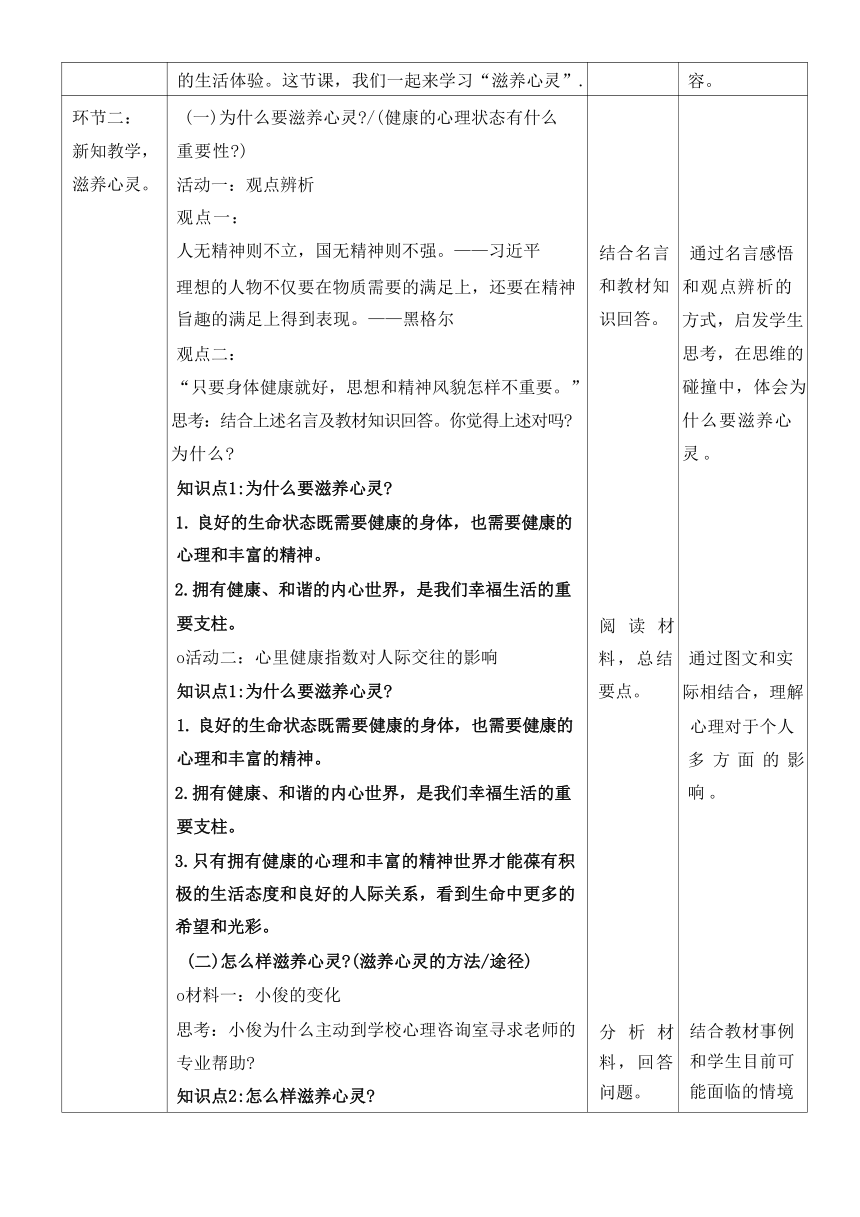 | | 的生活体验。这节课，我们一起来学习“滋养心灵”. | | 容。 |
|---|---|---|---|
| 环节二：新知教学，滋养心灵。 | (一)为什么要滋养心灵?/(健康的心理状态有什么重要性?)<br>活动一：观点辨析<br>观点一：<br>人无精神则不立，国无精神则不强。——习近平<br>理想的人物不仅要在物质需要的满足上，还要在精神旨趣的满足上得到表现。——黑格尔<br>观点二：<br>“只要身体健康就好，思想和精神风貌怎样不重要。”<br>思考：结合上述名言及教材知识回答。你觉得上述对吗?为什么?<br>知识点1:为什么要滋养心灵?<br>1. 良好的生命状态既需要健康的身体，也需要健康的心理和丰富的精神。<br>2.拥有健康、和谐的内心世界，是我们幸福生活的重要支柱。<br>o活动二：心里健康指数对人际交往的影响<br>知识点1:为什么要滋养心灵?<br>1. 良好的生命状态既需要健康的身体，也需要健康的心理和丰富的精神。<br>2.拥有健康、和谐的内心世界，是我们幸福生活的重要支柱。<br>3.只有拥有健康的心理和丰富的精神世界才能葆有积极的生活态度和良好的人际关系，看到生命中更多的希望和光彩。<br>(二)怎么样滋养心灵?(滋养心灵的方法/途径)<br>o材料一：小俊的变化<br>思考：小俊为什么主动到学校心理咨询室寻求老师的专业帮助?<br>知识点2:怎么样滋养心灵? | 结合名言和教材知识回答。<br>阅读材料，总结要点。<br>分析材料，回答问题。 | 通过名言感悟和观点辨析的方式，启发学生思考，在思维的碰撞中，体会为什么要滋养心灵。<br>通过图文和实际相结合，理解心理对于个人多方面的影响。<br>结合教材事例和学生目前可能面临的情境 |